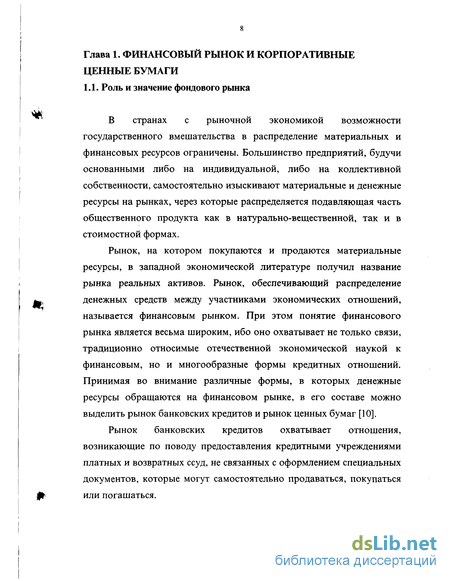 8

Глава 1. ФИНАНСОВЫЙ РЫНОК И КОРПОРАТИВНЫЕ ЦЕННЫЕ БУМАГИ

1.1. Роль и значение фондового рынка

В странах с рыночной экономикой возможности государственного вмешательства в распределение материальных и финансовых ресурсов ограничены. Большинство предприятий, будучи основанными либо на индивидуальной, либо на коллективной собственности, самостоятельно изыскивают материальные и денежные ресурсы на рынках, через которые распределяется подавляющая часть общественного продукта как в натурально-вещественной, так и в стоимостной формах.

Рынок, на котором покупаются и продаются материальные ресурсы, в западной экономической литературе получил название рынка реальных активов. Рынок, обеспечивающий распределение денежных средств между участниками экономических отношений, называется финансовым рынком. При этом понятие финансового рынка является весьма широким, ибо оно охватывает не только связи, традиционно относимые отечественной экономической наукой к финансовым, но и многообразные формы кредитных отношений. Принимая во внимание различные формы, в которых денежные ресурсы обращаются на финансовом рынке, в его составе можно выделить рынок банковских кредитов и рынок ценных бумаг [10].

Рынок банковских кредитов охватывает отношения, возникающие по поводу предоставления кредитными учреждениями платных и возвратных ссуд, не связанных с оформлением специальных документов, которые могут самостоятельно продаваться, покупаться или погашаться.

dsLib.net
библиотека диссертаций